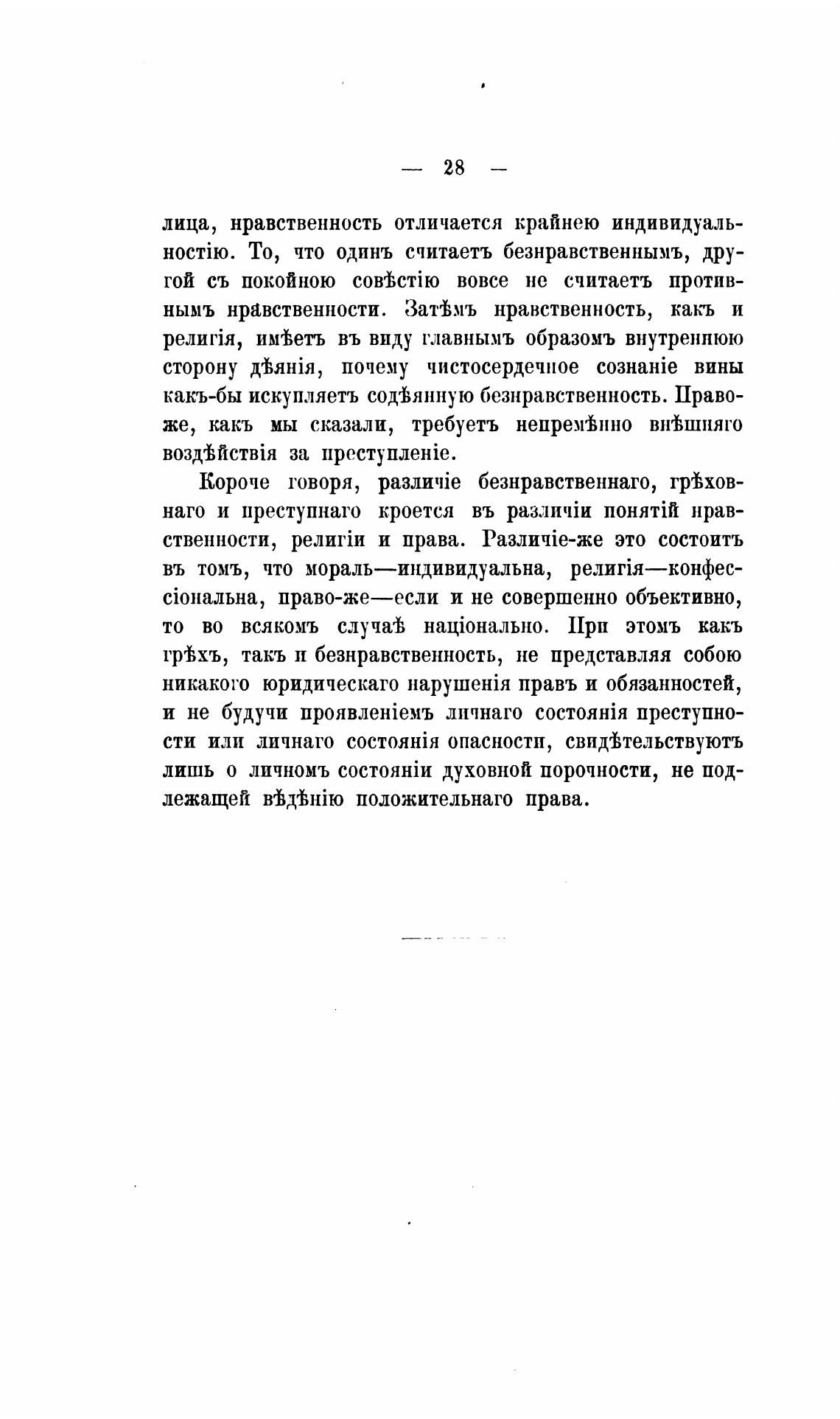 — 28 —

лица, нравственность отличается крайнею индивидуальностію. То, что одинъ считаетъ безнравственнымъ, другой съ покойною совѣстію вовсе не считаетъ противнымъ нравственности. Затѣмъ нравственность, какъ и религія, имѣетъ въ виду главнымъ образомъ внутреннюю сторону дѣянія, почему чистосердечное сознаніе вины какъ-бы искупляетъ содѣянную безнравственность. Право-же, какъ мы сказали, требуетъ непремѣнно внѣшняго воздѣйствія за преступленіе.

Короче говоря, различіе безнравственнаго, грѣховнаго и преступнаго кроется въ различіи понятій нравственности, религіи и права. Различіе-же это состоитъ въ томъ, что мораль—индивидуальна, религія—конфессіональна, право-же—если и не совершенно объективно, то во всякомъ случаѣ національно. При этомъ какъ грѣхъ, такъ и безнравственность, не представляя собою никакого юридическаго нарушенія правъ и обязанностей, и не будучи проявленіемъ личнаго состоянія преступности или личнаго состоянія опасности, свидѣтельствуютъ лишь о личномъ состояніи духовной порочности, не подлежащей вѣдѣнію положительнаго права.